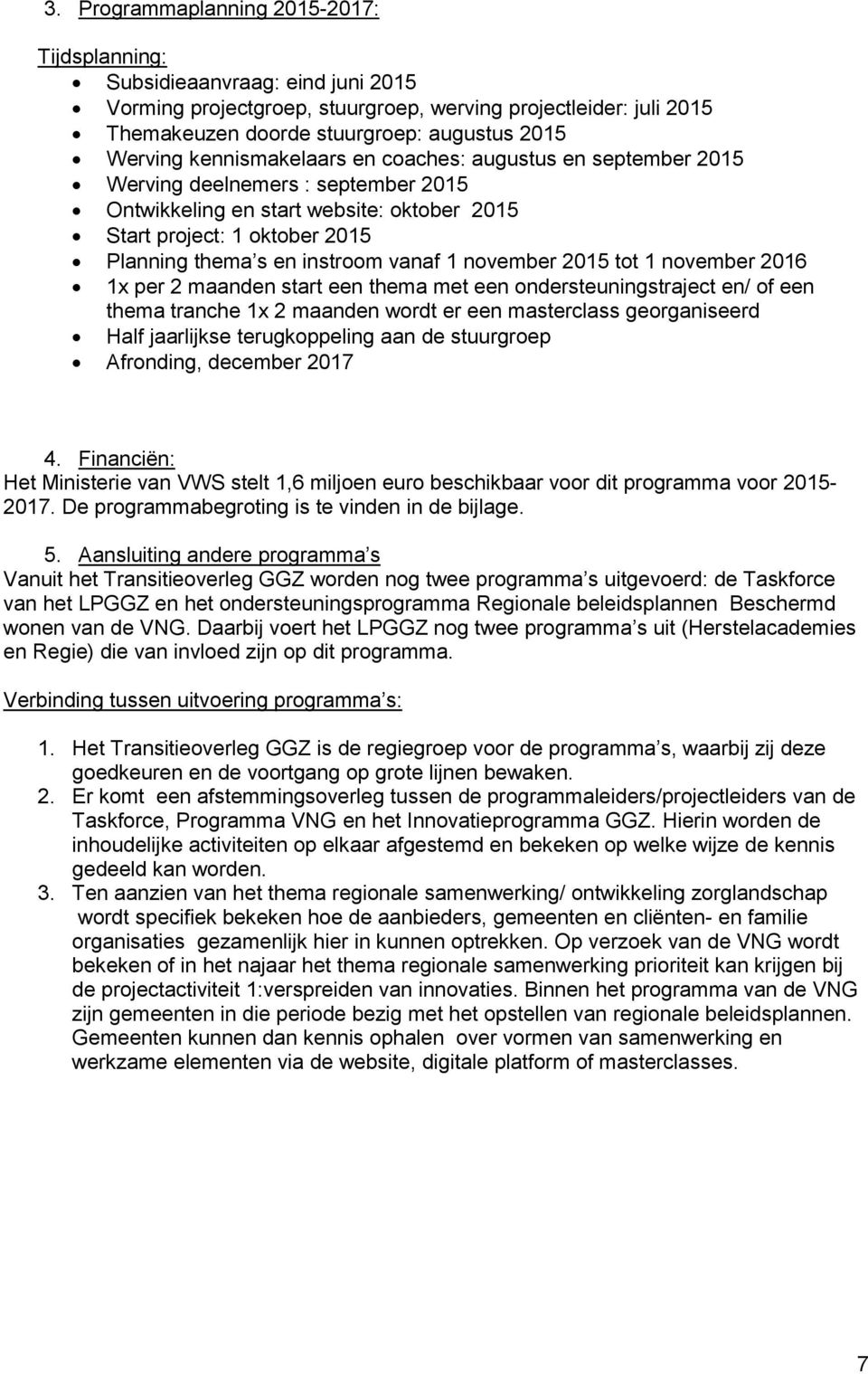 3. Programmaplanning 2015-2017:

Tijdsplanning:
- Subsidieaanvraag: eind juni 2015
- Vorming projectgroep, stuurgroep, werving projectleider: juli 2015
- Themakeuzen doorde stuurgroep: augustus 2015
- Werving kennismakelaars en coaches: augustus en september 2015
- Werving deelnemers : september 2015
- Ontwikkeling en start website: oktober 2015
- Start project: 1 oktober 2015
- Planning thema s en instroom vanaf 1 november 2015 tot 1 november 2016
- 1x per 2 maanden start een thema met een ondersteuningstraject en/ of een thema tranche 1x 2 maanden wordt er een masterclass georganiseerd
- Half jaarlijkse terugkoppeling aan de stuurgroep
- Afronding, december 2017

4. Financiën:
Het Ministerie van VWS stelt 1,6 miljoen euro beschikbaar voor dit programma voor 2015-2017. De programmabegroting is te vinden in de bijlage.

5. Aansluiting andere programma s
Vanuit het Transitieoverleg GGZ worden nog twee programma s uitgevoerd: de Taskforce van het LPGGZ en het ondersteuningsprogramma Regionale beleidsplannen Beschermd wonen van de VNG. Daarbij voert het LPGGZ nog twee programma s uit (Herstelacademies en Regie) die van invloed zijn op dit programma.

Verbinding tussen uitvoering programma s:

1. Het Transitieoverleg GGZ is de regiegroep voor de programma s, waarbij zij deze goedkeuren en de voortgang op grote lijnen bewaken.
2. Er komt een afstemmingsoverleg tussen de programmaleiders/projectleiders van de Taskforce, Programma VNG en het Innovatieprogramma GGZ. Hierin worden de inhoudelijke activiteiten op elkaar afgestemd en bekeken op welke wijze de kennis gedeeld kan worden.
3. Ten aanzien van het thema regionale samenwerking/ ontwikkeling zorglandschap wordt specifiek bekeken hoe de aanbieders, gemeenten en cliënten- en familie organisaties gezamenlijk hier in kunnen optrekken. Op verzoek van de VNG wordt bekeken of in het najaar het thema regionale samenwerking prioriteit kan krijgen bij de projectactiviteit 1:verspreiden van innovaties. Binnen het programma van de VNG zijn gemeenten in die periode bezig met het opstellen van regionale beleidsplannen. Gemeenten kunnen dan kennis ophalen over vormen van samenwerking en werkzame elementen via de website, digitale platform of masterclasses.

7